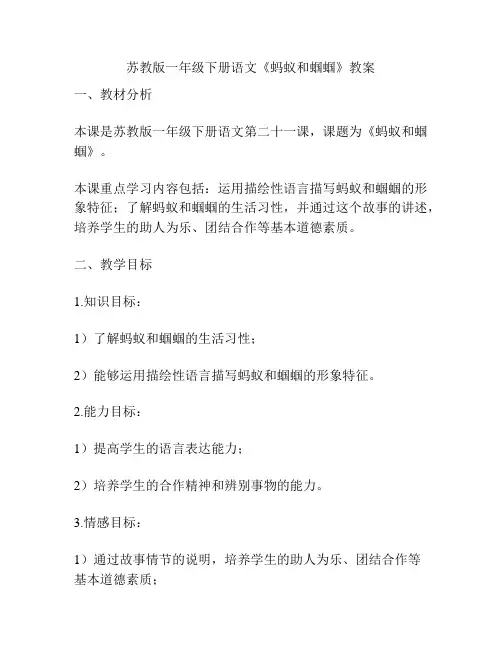 苏教版一年级下册语文《蚂蚁和蝈蝈》教案

一、教材分析

本课是苏教版一年级下册语文第二十一课，课题为《蚂蚁和蝈蝈》。

本课重点学习内容包括：运用描绘性语言描写蚂蚁和蝈蝈的形象特征；了解蚂蚁和蝈蝈的生活习性，并通过这个故事的讲述，培养学生的助人为乐、团结合作等基本道德素质。

二、教学目标

1.知识目标：

1）了解蚂蚁和蝈蝈的生活习性；

2）能够运用描绘性语言描写蚂蚁和蝈蝈的形象特征。

2.能力目标：

1）提高学生的语言表达能力；

2）培养学生的合作精神和辨别事物的能力。

3.情感目标：

1）通过故事情节的说明，培养学生的助人为乐、团结合作等基本道德素质；